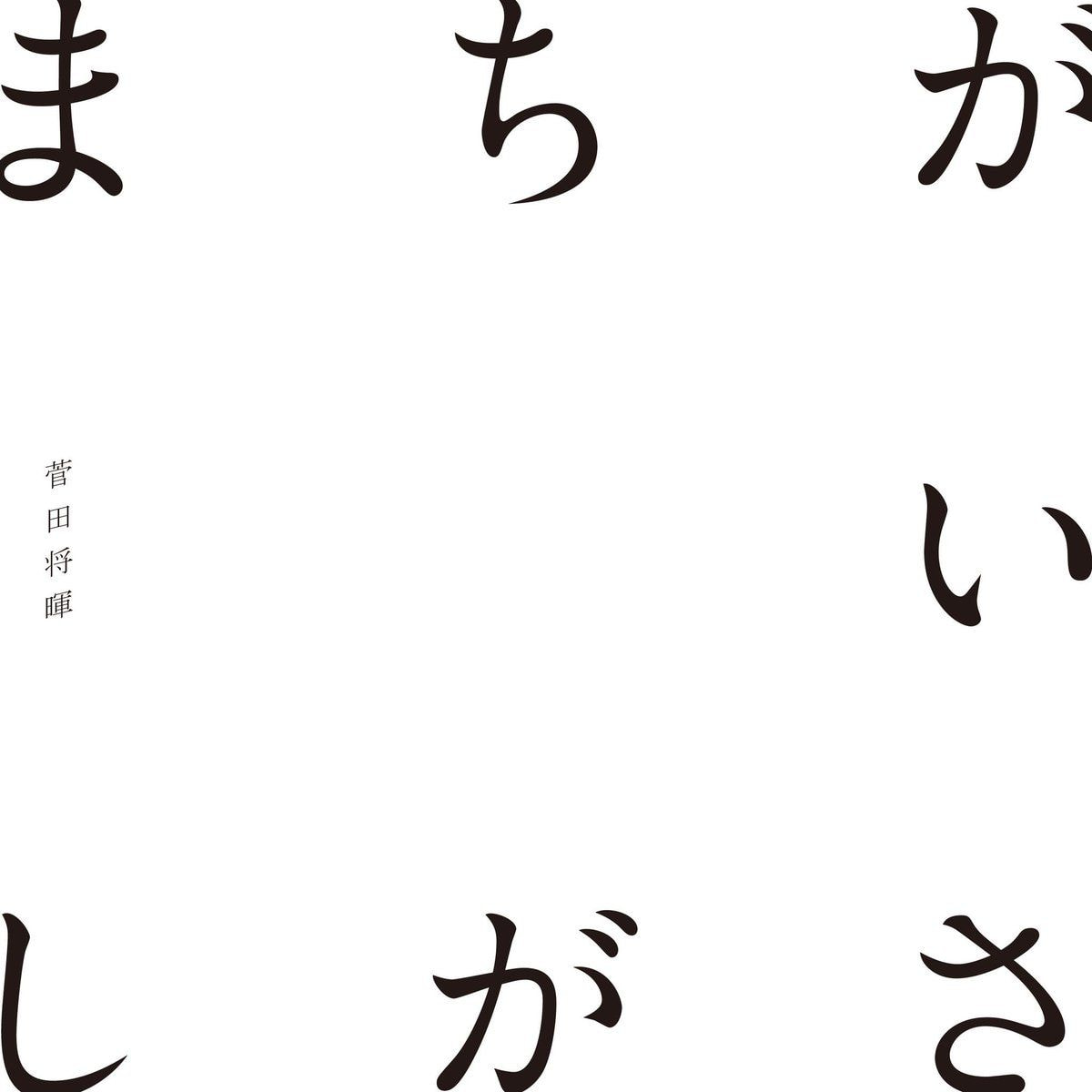 まちがいさがし

菅田将暉